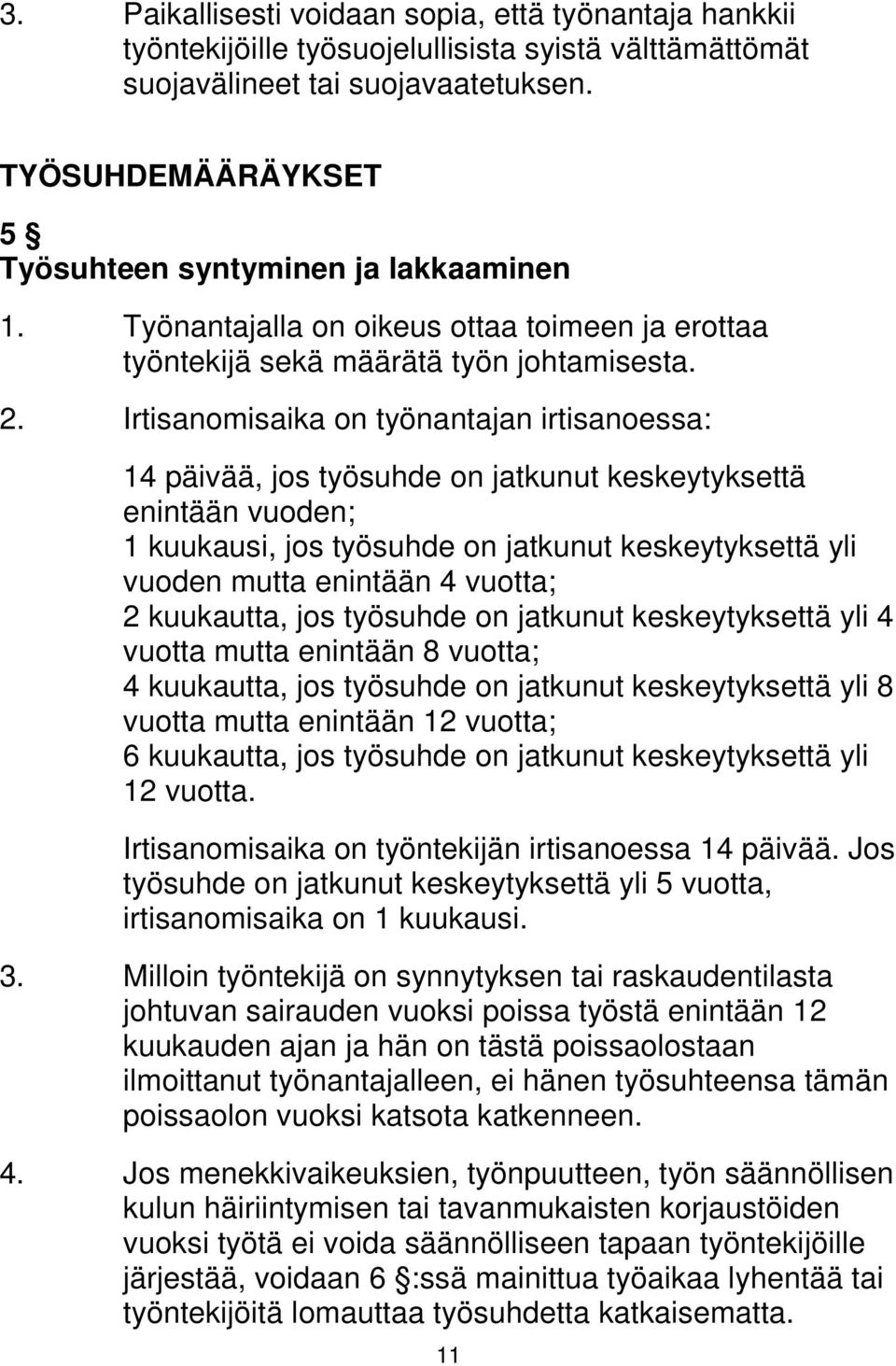 3. Paikallisesti voidaan sopia, että työnantaja hankkii työntekijöille työsuojelullisista syistä välttämättömät suojavälineet tai suojavaatetuksen.

TYÖSUHDEMÄÄRÄYKSET

5 §
Työsuhteen syntyminen ja lakkaaminen

1. Työnantajalla on oikeus ottaa toimeen ja erottaa työntekijä sekä määrätä työn johtamisesta.

2. Irtisanomisaika on työnantajan irtisanoessa:

14 päivää, jos työsuhde on jatkunut keskeytyksettä enintään vuoden;
1 kuukausi, jos työsuhde on jatkunut keskeytyksettä yli vuoden mutta enintään 4 vuotta;
2 kuukautta, jos työsuhde on jatkunut keskeytyksettä yli 4 vuotta mutta enintään 8 vuotta;
4 kuukautta, jos työsuhde on jatkunut keskeytyksettä yli 8 vuotta mutta enintään 12 vuotta;
6 kuukautta, jos työsuhde on jatkunut keskeytyksettä yli 12 vuotta.

Irtisanomisaika on työntekijän irtisanoessa 14 päivää. Jos työsuhde on jatkunut keskeytyksettä yli 5 vuotta, irtisanomisaika on 1 kuukausi.

3. Milloin työntekijä on synnytyksen tai raskaudentilasta johtuvan sairauden vuoksi poissa työstä enintään 12 kuukauden ajan ja hän on tästä poissaolostaan ilmoittanut työnantajalleen, ei hänen työsuhteensa tämän poissaolon vuoksi katsota katkenneen.

4. Jos menekkivaikeuksien, työnpuutteen, työn säännöllisen kulun häiriintymisen tai tavanmukaisten korjaustöiden vuoksi työtä ei voida säännölliseen tapaan työntekijöille järjestää, voidaan 6 §:ssä mainittua työaikaa lyhentää tai työntekijöitä lomauttaa työsuhdetta katkaisematta.

11